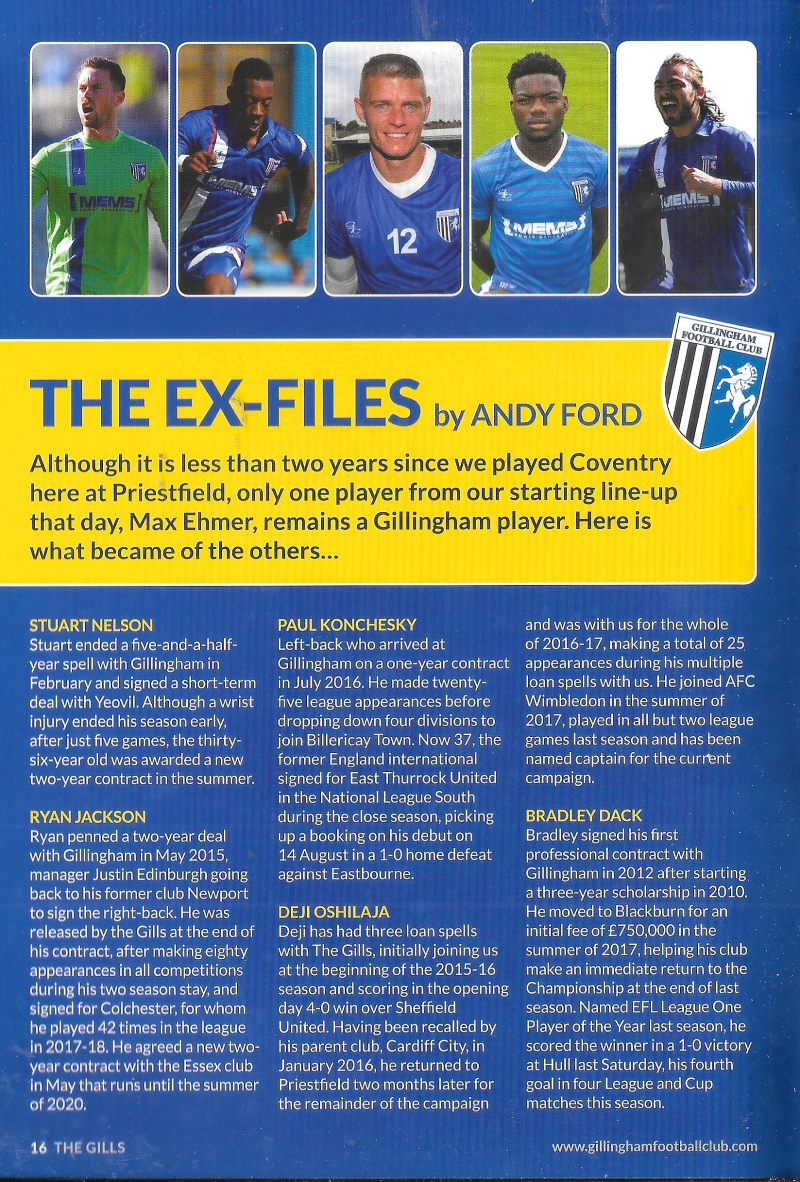 MEMS

MEMS

12

MEMS

MEMS

GILLINGHAM FOOTBALL CLUB

THE EX-FILES by ANDY FORD

Although it is less than two years since we played Coventry here at Priestfield, only one player from our starting line-up that day, Max Ehmer, remains a Gillingham player. Here is what became of the others...

STUART NELSON
Stuart ended a five-and-a-half-year spell with Gillingham in February and signed a short-term deal with Yeovil. Although a wrist injury ended his season early, after just five games, the thirty-six-year old was awarded a new two-year contract in the summer.

RYAN JACKSON
Ryan penned a two-year deal with Gillingham in May 2015, manager Justin Edinburgh going back to his former club Newport to sign the right-back. He was released by the Gills at the end of his contract, after making eighty appearances in all competitions during his two season stay, and signed for Colchester, for whom he played 42 times in the league in 2017-18. He agreed a new two-year contract with the Essex club in May that runs until the summer of 2020.

PAUL KONCHESKY
Left-back who arrived at Gillingham on a one-year contract in July 2016. He made twenty-five league appearances before dropping down four divisions to join Billericay Town. Now 37, the former England international signed for East Thurrock United in the National League South during the close season, picking up a booking on his debut on 14 August in a 1-0 home defeat against Eastbourne.

DEJI OSHILAJA
Deji has had three loan spells with The Gills, initially joining us at the beginning of the 2015-16 season and scoring in the opening day 4-0 win over Sheffield United. Having been recalled by his parent club, Cardiff City, in January 2016, he returned to Priestfield two months later for the remainder of the campaign and was with us for the whole of 2016-17, making a total of 25 appearances during his multiple loan spells with us. He joined AFC Wimbledon in the summer of 2017, played in all but two league games last season and has been named captain for the current campaign.

BRADLEY DACK
Bradley signed his first professional contract with Gillingham in 2012 after starting a three-year scholarship in 2010. He moved to Blackburn for an initial fee of £750,000 in the summer of 2017, helping his club make an immediate return to the Championship at the end of last season. Named EFL League One Player of the Year last season, he scored the winner in a 1-0 victory at Hull last Saturday, his fourth goal in four League and Cup matches this season.

16 THE GILLS

www.gillinghamfootballclub.com